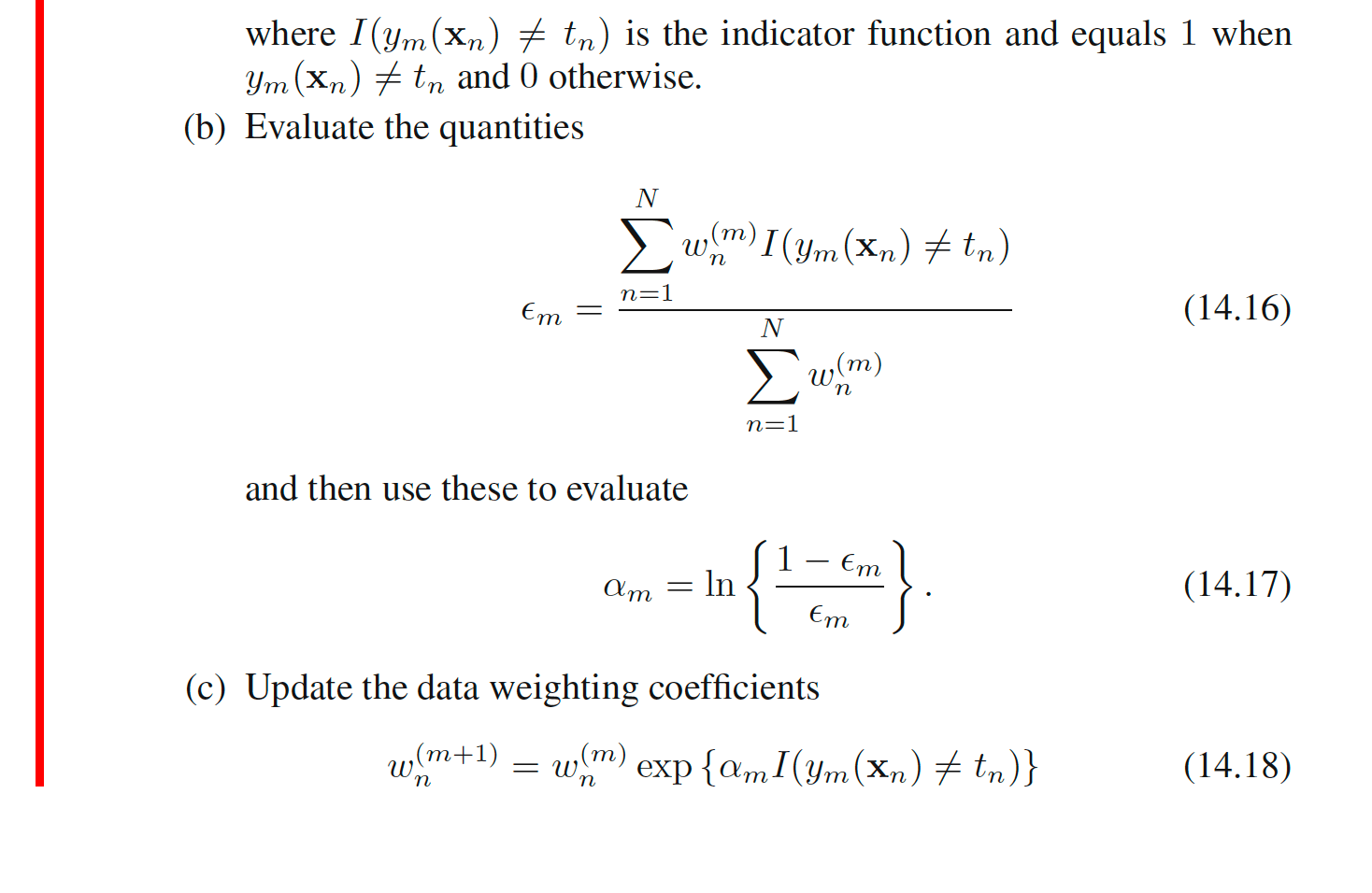 where $I(y_m(\mathbf{x}_n) \neq t_n)$ is the indicator function and equals 1 when $y_m(\mathbf{x}_n) \neq t_n$ and 0 otherwise.

(b) Evaluate the quantities

$$\epsilon_m = \frac{\sum_{n=1}^{N} w_n^{(m)} I(y_m(\mathbf{x}_n) \neq t_n)}{\sum_{n=1}^{N} w_n^{(m)}} \quad (14.16)$$

and then use these to evaluate

$$\alpha_m = \ln \left\{ \frac{1 - \epsilon_m}{\epsilon_m} \right\}. \quad (14.17)$$

(c) Update the data weighting coefficients

$$w_n^{(m+1)} = w_n^{(m)} \exp \{\alpha_m I(y_m(\mathbf{x}_n) \neq t_n)\} \quad (14.18)$$